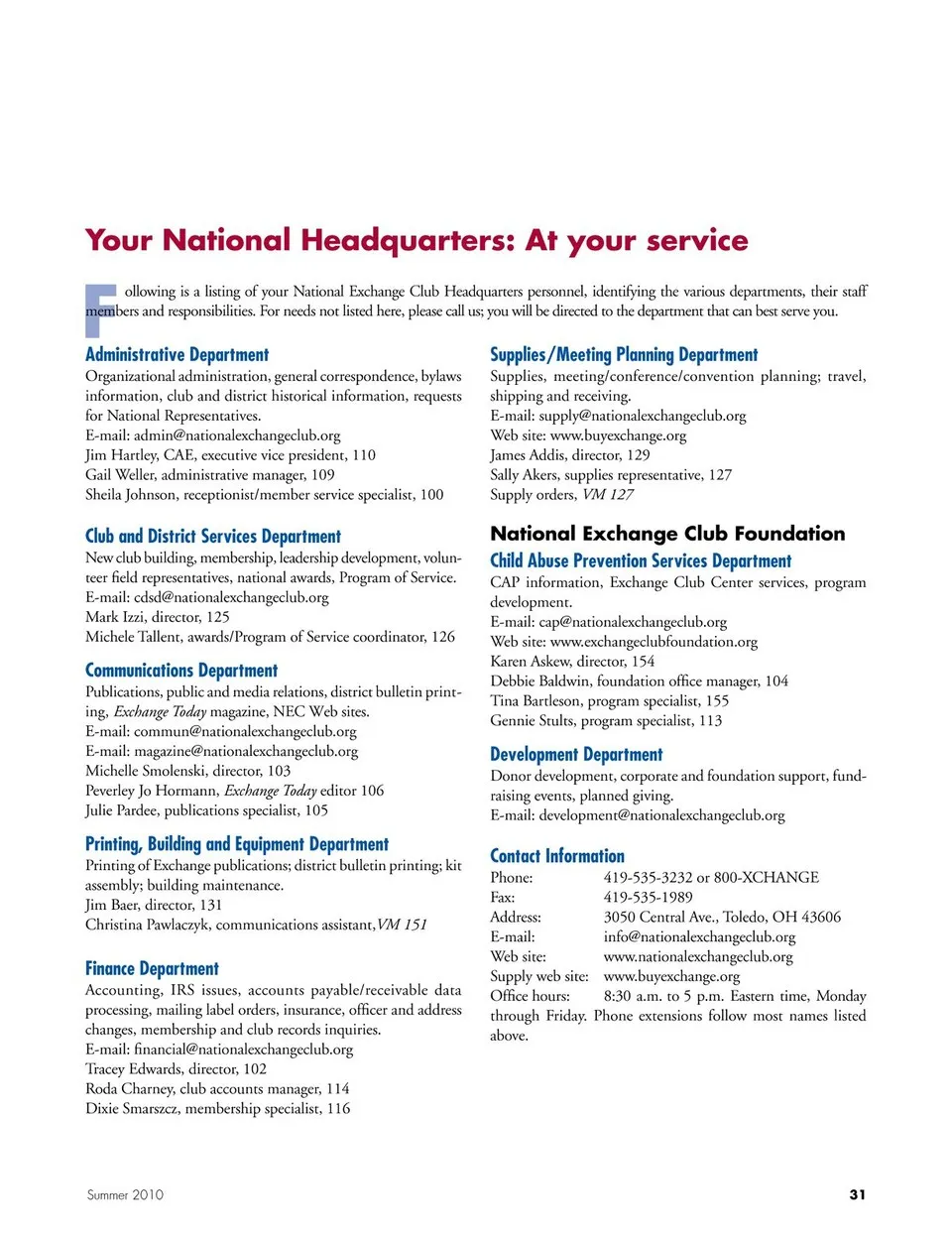 Your National Headquarters: At your service

Following is a listing of your National Exchange Club Headquarters personnel, identifying the various departments, their staff members and responsibilities. For needs not listed here, please call us; you will be directed to the department that can best serve you.

Administrative Department
Organizational administration, general correspondence, bylaws information, club and district historical information, requests for National Representatives.
E-mail: admin@nationalexchangeclub.org
Jim Hartley, CAE, executive vice president, 110
Gail Weller, administrative manager, 109
Sheila Johnson, receptionist/member service specialist, 100

Club and District Services Department
New club building, membership, leadership development, volunteer field representatives, national awards, Program of Service.
E-mail: cdsd@nationalexchangeclub.org
Mark Izzi, director, 125
Michele Tallent, awards/Program of Service coordinator, 126

Communications Department
Publications, public and media relations, district bulletin printing, Exchange Today magazine, NEC Web sites.
E-mail: commun@nationalexchangeclub.org
E-mail: magazine@nationalexchangeclub.org
Michelle Smolenski, director, 103
Peverley Jo Hormann, Exchange Today editor 106
Julie Pardee, publications specialist, 105

Printing, Building and Equipment Department
Printing of Exchange publications; district bulletin printing; kit assembly; building maintenance.
Jim Baer, director, 131
Christina Pawlaczyk, communications assistant, VM 151

Finance Department
Accounting, IRS issues, accounts payable/receivable data processing, mailing label orders, insurance, officer and address changes, membership and club records inquiries.
E-mail: financial@nationalexchangeclub.org
Tracey Edwards, director, 102
Roda Charney, club accounts manager, 114
Dixie Smarszcz, membership specialist, 116

Supplies/Meeting Planning Department
Supplies, meeting/conference/convention planning; travel, shipping and receiving.
E-mail: supply@nationalexchangeclub.org
Web site: www.buyexchange.org
James Addis, director, 129
Sally Akers, supplies representative, 127
Supply orders, VM 127

National Exchange Club Foundation
Child Abuse Prevention Services Department
CAP information, Exchange Club Center services, program development.
E-mail: cap@nationalexchangeclub.org
Web site: www.exchangeclubfoundation.org
Karen Askew, director, 154
Debbie Baldwin, foundation office manager, 104
Tina Bartleson, program specialist, 155
Gennie Stults, program specialist, 113

Development Department
Donor development, corporate and foundation support, fundraising events, planned giving.
E-mail: development@nationalexchangeclub.org

Contact Information
Phone: 419-535-3232 or 800-XCHANGE
Fax: 419-535-1989
Address: 3050 Central Ave., Toledo, OH 43606
E-mail: info@nationalexchangeclub.org
Web site: www.nationalexchangeclub.org
Supply web site: www.buyexchange.org
Office hours: 8:30 a.m. to 5 p.m. Eastern time, Monday through Friday. Phone extensions follow most names listed above.

Summer 2010
31